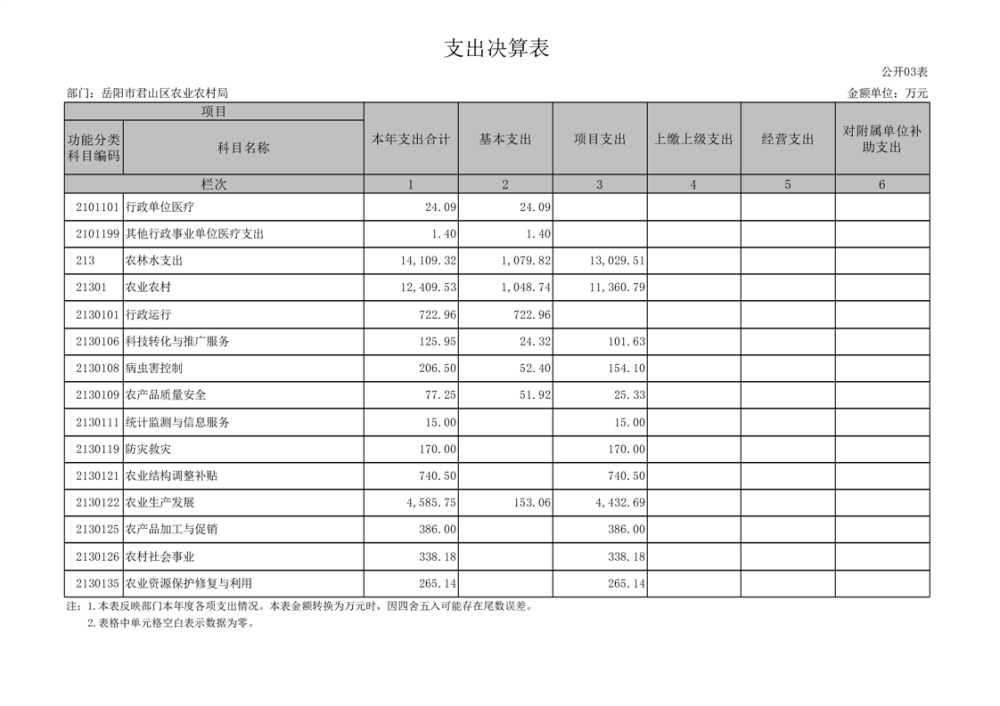 支出决算表

公开03表

部门：岳阳市君山区农业农村局

金额单位：万元

| 项目 |  | 本年支出合计 | 基本支出 | 项目支出 | 上缴上级支出 | 经营支出 | 对附属单位补助支出 |
|---|---|---|---|---|---|---|---|
| 功能分类科目编码 | 科目名称 |  |  |  |  |  |  |
| 栏次 |  | 1 | 2 | 3 | 4 | 5 | 6 |
| 2101101 | 行政单位医疗 | 24.09 | 24.09 |  |  |  |  |
| 2101199 | 其他行政事业单位医疗支出 | 1.40 | 1.40 |  |  |  |  |
| 213 | 农林水支出 | 14,109.32 | 1,079.82 | 13,029.51 |  |  |  |
| 21301 | 农业农村 | 12,409.53 | 1,048.74 | 11,360.79 |  |  |  |
| 2130101 | 行政运行 | 722.96 | 722.96 |  |  |  |  |
| 2130106 | 科技转化与推广服务 | 125.95 | 24.32 | 101.63 |  |  |  |
| 2130108 | 病虫害控制 | 206.50 | 52.40 | 154.10 |  |  |  |
| 2130109 | 农产品质量安全 | 77.25 | 51.92 | 25.33 |  |  |  |
| 2130111 | 统计监测与信息服务 | 15.00 |  | 15.00 |  |  |  |
| 2130119 | 防灾救灾 | 170.00 |  | 170.00 |  |  |  |
| 2130121 | 农业结构调整补贴 | 740.50 |  | 740.50 |  |  |  |
| 2130122 | 农业生产发展 | 4,585.75 | 153.06 | 4,432.69 |  |  |  |
| 2130125 | 农产品加工与促销 | 386.00 |  | 386.00 |  |  |  |
| 2130126 | 农村社会事业 | 338.18 |  | 338.18 |  |  |  |
| 2130135 | 农业资源保护修复与利用 | 265.14 |  | 265.14 |  |  |  |

注：1.本表反映部门本年度各项支出情况。本表金额转换为万元时，因四舍五入可能存在尾数误差。

2.表格中单元格空白表示数据为零。